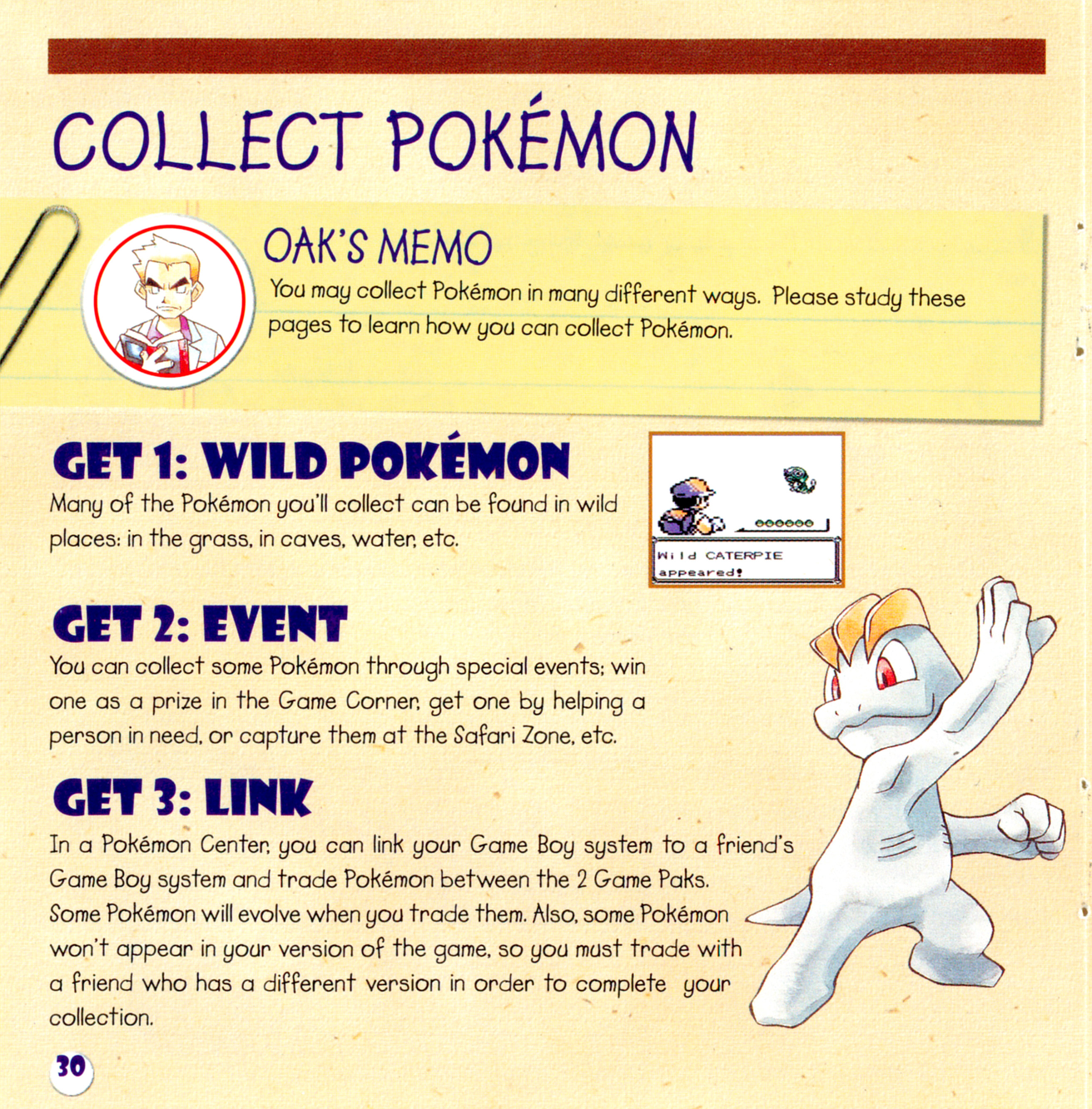 COLLECT POKÉMON

OAK'S MEMO

You may collect Pokémon in many different ways. Please study these pages to learn how you can collect Pokémon.

GET 1: WILD POKÉMON

Many of the Pokémon you'll collect can be found in wild places: in the grass, in caves, water, etc.

Wild CATERPIE appeared!

GET 2: EVENT

You can collect some Pokémon through special events; win one as a prize in the Game Corner, get one by helping a person in need, or capture them at the Safari Zone, etc.

GET 3: LINK

In a Pokémon Center, you can link your Game Boy system to a friend's Game Boy system and trade Pokémon between the 2 Game Paks. Some Pokémon will evolve when you trade them. Also, some Pokémon won't appear in your version of the game, so you must trade with a friend who has a different version in order to complete your collection.

30